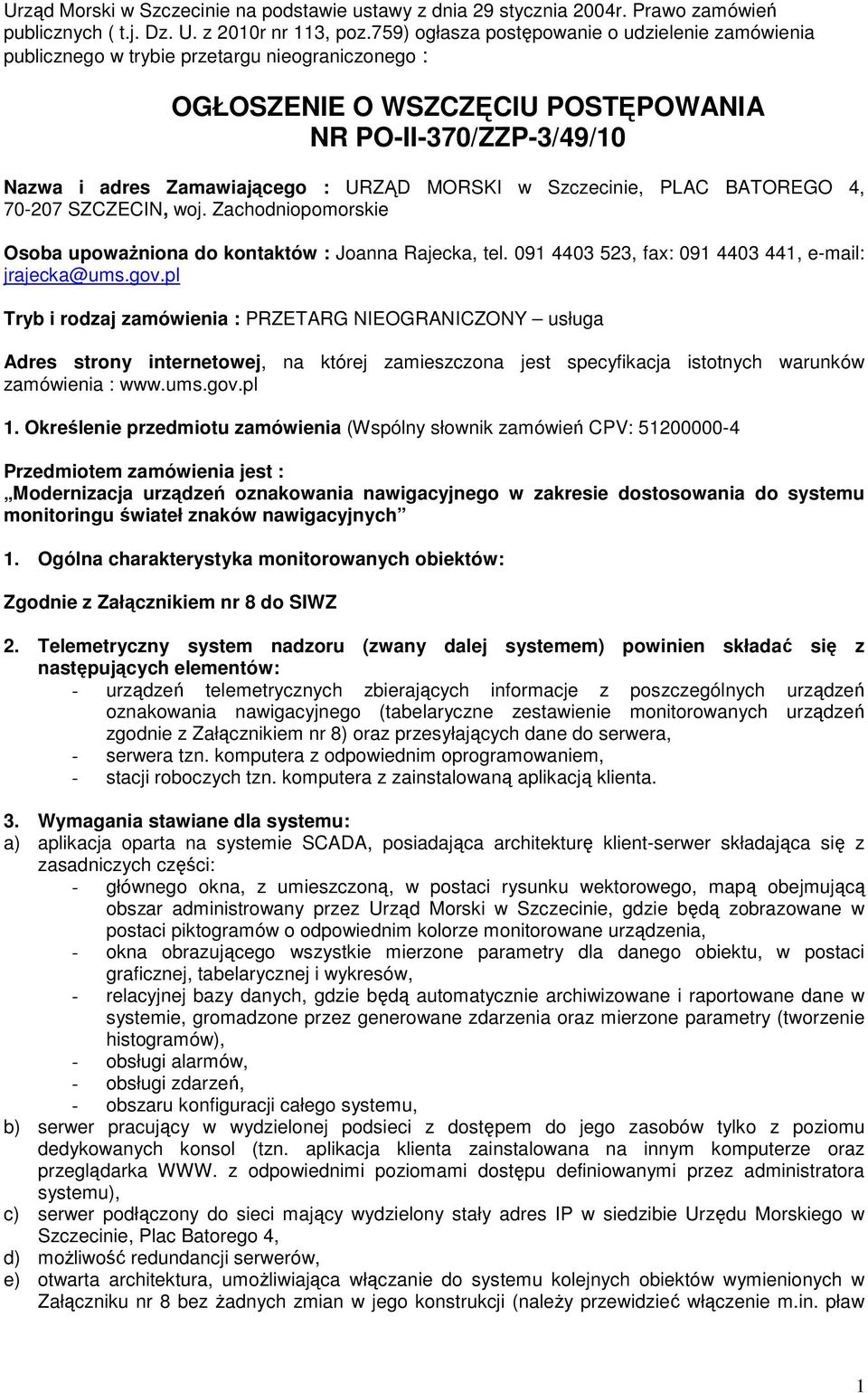 Urząd Morski w Szczecinie na podstawie ustawy z dnia 29 stycznia 2004r. Prawo zamówień publicznych ( t.j. Dz. U. z 2010r nr 113, poz.759) ogłasza postępowanie o udzielenie zamówienia publicznego w trybie przetargu nieograniczonego :

OGŁOSZENIE O WSZCZĘCIU POSTĘPOWANIA NR PO-II-370/ZZP-3/49/10

Nazwa i adres Zamawiającego : URZĄD MORSKI w Szczecinie, PLAC BATOREGO 4, 70-207 SZCZECIN, woj. Zachodniopomorskie

Osoba upoważniona do kontaktów : Joanna Rajecka, tel. 091 4403 523, fax: 091 4403 441, e-mail: jrajecka@ums.gov.pl

Tryb i rodzaj zamówienia : PRZETARG NIEOGRANICZONY – usługa

Adres strony internetowej, na której zamieszczona jest specyfikacja istotnych warunków zamówienia : www.ums.gov.pl

1. Określenie przedmiotu zamówienia (Wspólny słownik zamówień CPV: 51200000-4

Przedmiotem zamówienia jest : „Modernizacja urządzeń oznakowania nawigacyjnego w zakresie dostosowania do systemu monitoringu świateł znaków nawigacyjnych”

1. Ogólna charakterystyka monitorowanych obiektów:

Zgodnie z Załącznikiem nr 8 do SIWZ

2. Telemetryczny system nadzoru (zwany dalej systemem) powinien składać się z następujących elementów:
- urządzeń telemetrycznych zbierających informacje z poszczególnych urządzeń oznakowania nawigacyjnego (tabelaryczne zestawienie monitorowanych urządzeń zgodnie z Załącznikiem nr 8) oraz przesyłających dane do serwera,
- serwera tzn. komputera z odpowiednim oprogramowaniem,
- stacji roboczych tzn. komputera z zainstalowaną aplikacją klienta.

3. Wymagania stawiane dla systemu:
a) aplikacja oparta na systemie SCADA, posiadająca architekturę klient-serwer składająca się z zasadniczych części:
- głównego okna, z umieszczoną, w postaci rysunku wektorowego, mapą obejmującą obszar administrowany przez Urząd Morski w Szczecinie, gdzie będą zobrazowane w postaci piktogramów o odpowiednim kolorze monitorowane urządzenia,
- okna obrazującego wszystkie mierzone parametry dla danego obiektu, w postaci graficznej, tabelarycznej i wykresów,
- relacyjnej bazy danych, gdzie będą automatycznie archiwizowane i raportowane dane w systemie, gromadzone przez generowane zdarzenia oraz mierzone parametry (tworzenie histogramów),
- obsługi alarmów,
- obsługi zdarzeń,
- obszaru konfiguracji całego systemu,
b) serwer pracujący w wydzielonej podsieci z dostępem do jego zasobów tylko z poziomu dedykowanych konsol (tzn. aplikacja klienta zainstalowana na innym komputerze oraz przeglądarka WWW. z odpowiednimi poziomami dostępu definiowanymi przez administratora systemu),
c) serwer podłączony do sieci mający wydzielony stały adres IP w siedzibie Urzędu Morskiego w Szczecinie, Plac Batorego 4,
d) możliwość redundancji serwerów,
e) otwarta architektura, umożliwiająca włączanie do systemu kolejnych obiektów wymienionych w Załączniku nr 8 bez żadnych zmian w jego konstrukcji (należy przewidzieć włączenie m.in. pław

1